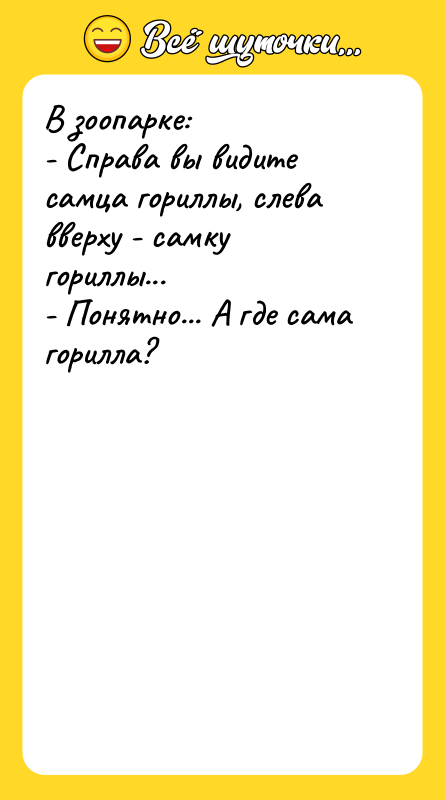 Всё шуточки...

В зоопарке:
- Справа вы видите самца гориллы, слева вверху - самку гориллы...
- Понятно... А где сама горилла?